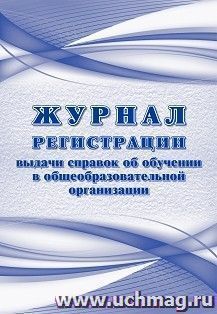 ЖУРНАЛ
РЕГИСТРАЦИИ
выдачи справок об обучении в общеобразовательной организации

www.uchmag.ru